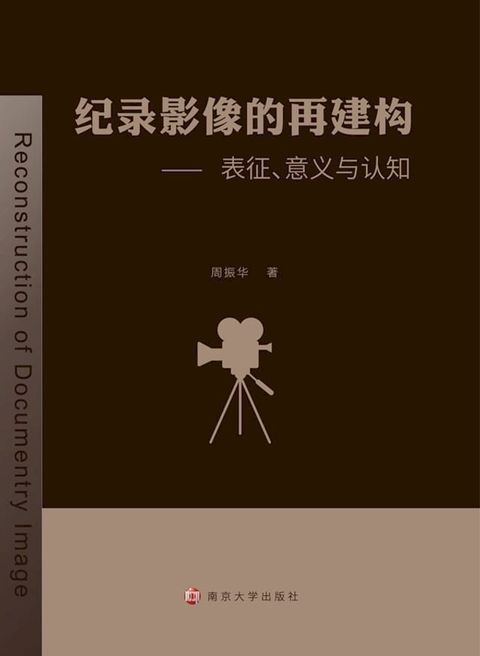 Reconstruction of Documentry Image

纪录影像的再建构

—— 表征、意义与认知

周振华 著

南京大学出版社